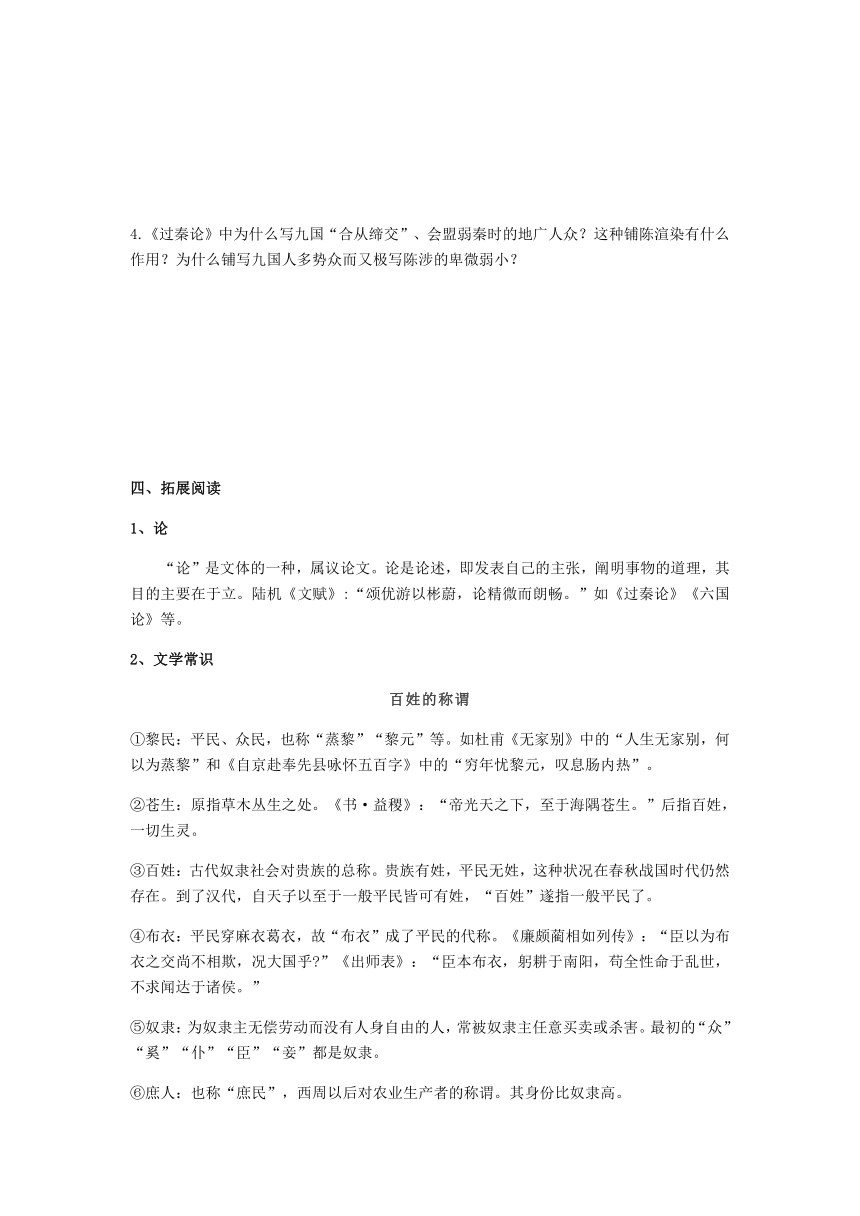 4.《过秦论》中为什么写九国“合从缔交”、会盟弱秦时的地广人众？这种铺陈渲染有什么作用？为什么铺写九国人多势众而又极写陈涉的卑微弱小？

四、拓展阅读

1、论

“论”是文体的一种，属议论文。论是论述，即发表自己的主张，阐明事物的道理，其目的主要在于立。陆机《文赋》:“颂优游以彬蔚，论精微而朗畅。”如《过秦论》《六国论》等。

2、文学常识

百姓的称谓

①黎民：平民、众民，也称“蒸黎”“黎元”等。如杜甫《无家别》中的“人生无家别，何以为蒸黎”和《自京赴奉先县咏怀五百字》中的“穷年忧黎元，叹息肠内热”。

②苍生：原指草木丛生之处。《书·益稷》：“帝光天之下，至于海隅苍生。”后指百姓，一切生灵。

③百姓：古代奴隶社会对贵族的总称。贵族有姓，平民无姓，这种状况在春秋战国时代仍然存在。到了汉代，自天子以至于一般平民皆可有姓，“百姓”遂指一般平民了。

④布衣：平民穿麻衣葛衣，故“布衣”成了平民的代称。《廉颇蔺相如列传》：“臣以为布衣之交尚不相欺，况大国乎?”《出师表》：“臣本布衣，躬耕于南阳，苟全性命于乱世，不求闻达于诸侯。”

⑤奴隶：为奴隶主无偿劳动而没有人身自由的人，常被奴隶主任意买卖或杀害。最初的“众”“奚”“仆”“臣”“妾”都是奴隶。

⑥庶人：也称“庶民”，西周以后对农业生产者的称谓。其身份比奴隶高。